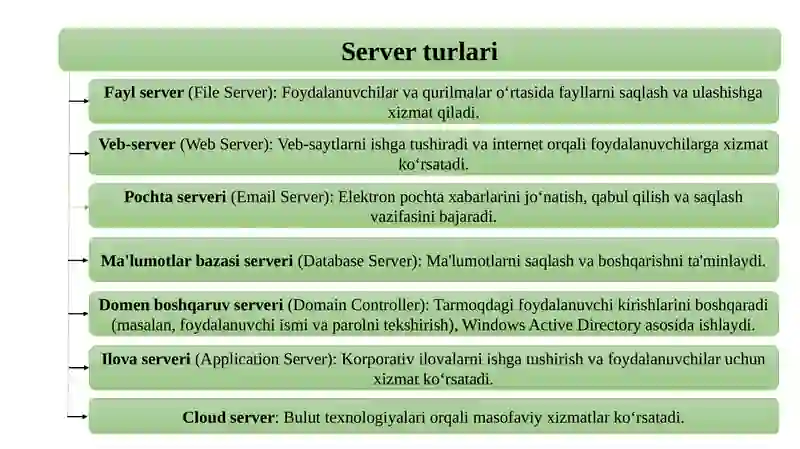 Server turlari

Fayl server (File Server): Foydalanuvchilar va qurilmalar o‘rtasida fayllarni saqlash va ulashishga xizmat qiladi.

Veb-server (Web Server): Veb-saytlarni ishga tushiradi va internet orqali foydalanuvchilarga xizmat ko‘rsatadi.

Pochta serveri (Email Server): Elektron pochta xabarlarini jo‘natish, qabul qilish va saqlash vazifasini bajaradi.

Ma'lumotlar bazasi serveri (Database Server): Ma'lumotlarni saqlash va boshqarishni ta'minlaydi.

Domen boshqaruv serveri (Domain Controller): Tarmoqdagi foydalanuvchi kirishlarini boshqaradi (masalan, foydalanuvchi ismi va parolni tekshirish), Windows Active Directory asosida ishlaydi.

Ilova serveri (Application Server): Korporativ ilovalarni ishga tushirish va foydalanuvchilar uchun xizmat ko‘rsatadi.

Cloud server: Bulut texnologiyalari orqali masofaviy xizmatlar ko‘rsatadi.